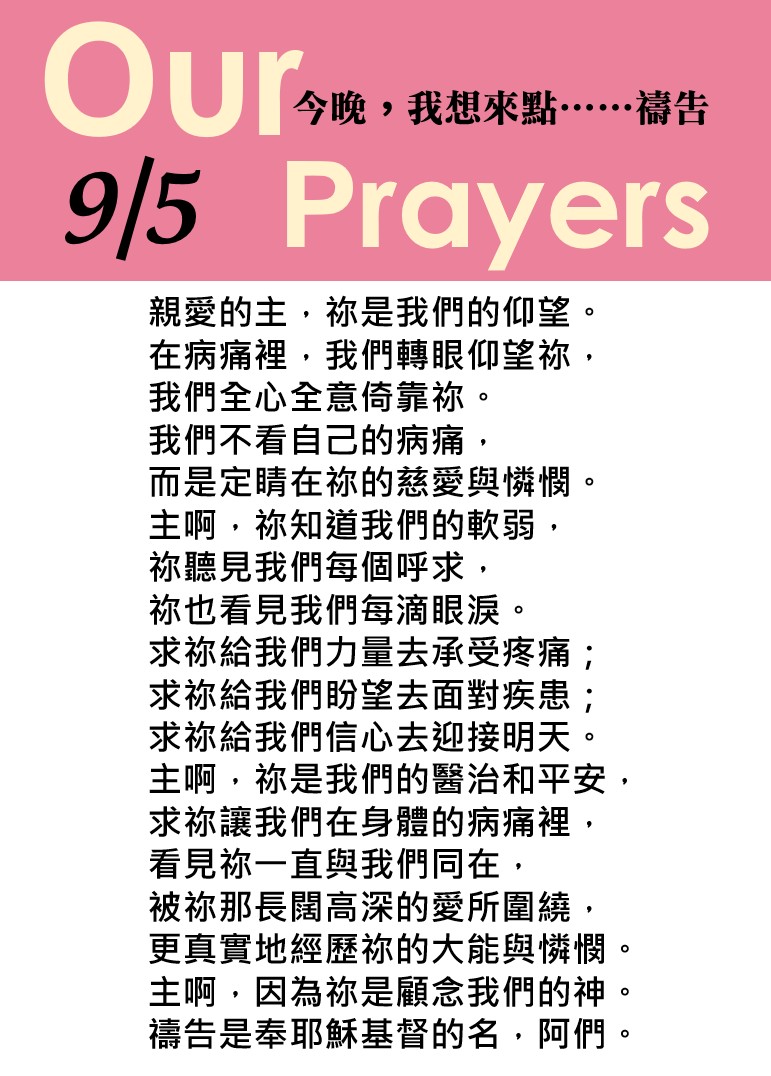 Our
今晚，我想來點……禱告
9/5
Prayers

親愛的主，祢是我們的仰望。
在病痛裡，我們轉眼仰望祢，
我們全心全意倚靠祢。
我們不看自己的病痛，
而是定睛在祢的慈愛與憐憫。
主啊，祢知道我們的軟弱，
祢聽見我們每個呼求，
祢也看見我們每滴眼淚。
求祢給我們力量去承受疼痛；
求祢給我們盼望去面對疾患；
求祢給我們信心去迎接明天。
主啊，祢是我們的醫治和平安，
求祢讓我們在身體的病痛裡，
看見祢一直與我們同在，
被祢那長闊高深的愛所圍繞，
更真實地經歷祢的大能與憐憫。
主啊，因為祢是顧念我們的神。
禱告是奉耶穌基督的名，阿們。